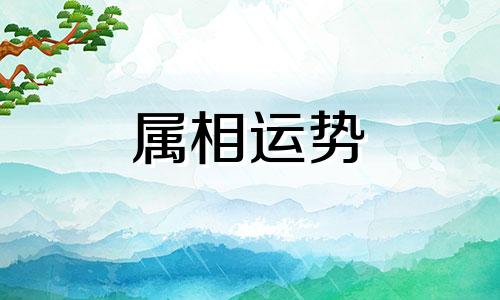 属相运势